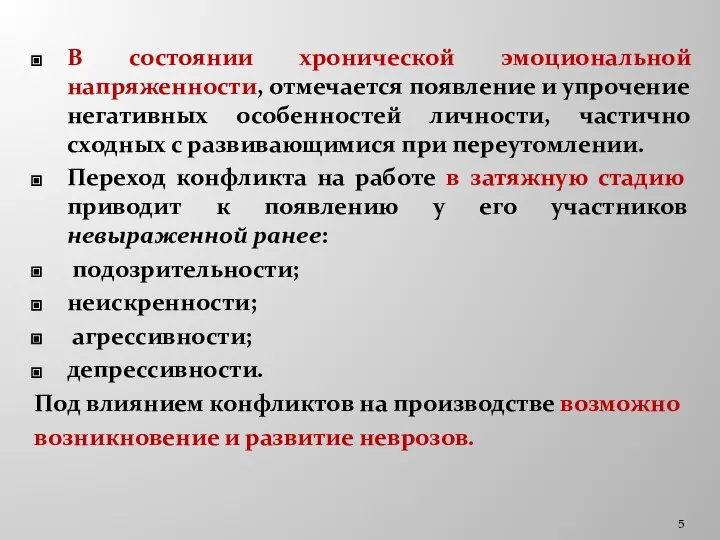 В состоянии хронической эмоциональной напряженности, отмечается появление и упрочение негативных особенностей личности, частично сходных с развивающимися при переутомлении.

Переход конфликта на работе в затяжную стадию приводит к появлению у его участников невыраженной ранее:

подозрительности;

неискренности;

агрессивности;

депрессивности.

Под влиянием конфликтов на производстве возможно возникновение и развитие неврозов.

5